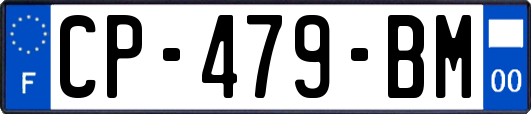 F
CP-479-BM
00